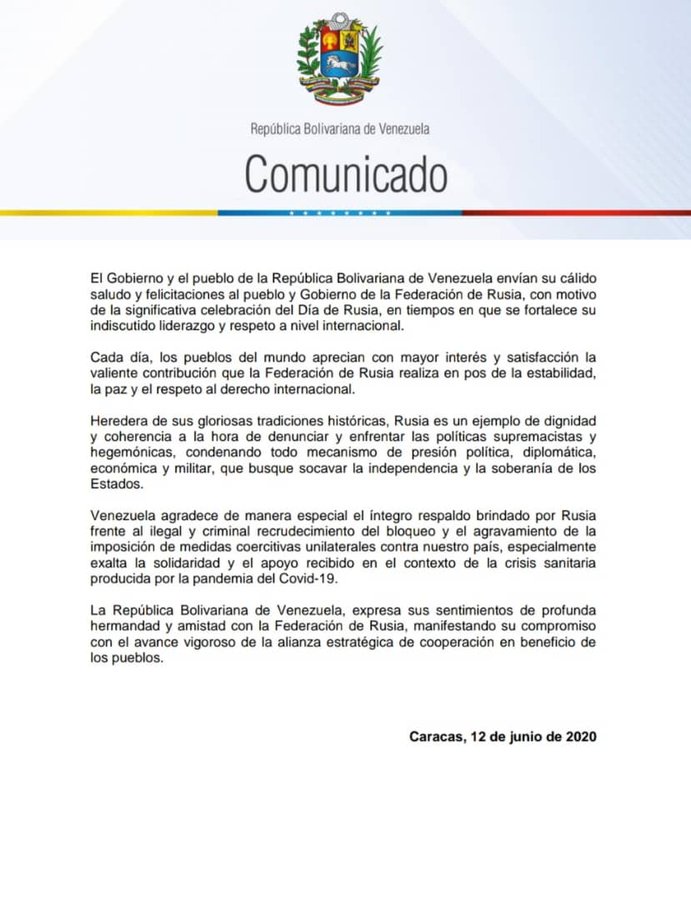 República Bolivariana de Venezuela

Comunicado

El Gobierno y el pueblo de la República Bolivariana de Venezuela envían su cálido saludo y felicitaciones al pueblo y Gobierno de la Federación de Rusia, con motivo de la significativa celebración del Día de Rusia, en tiempos en que se fortalece su indiscutido liderazgo y respeto a nivel internacional.

Cada día, los pueblos del mundo aprecian con mayor interés y satisfacción la valiente contribución que la Federación de Rusia realiza en pos de la estabilidad, la paz y el respeto al derecho internacional.

Heredera de sus gloriosas tradiciones históricas, Rusia es un ejemplo de dignidad y coherencia a la hora de denunciar y enfrentar las políticas supremacistas y hegemónicas, condenando todo mecanismo de presión política, diplomática, económica y militar, que busque socavar la independencia y la soberanía de los Estados.

Venezuela agradece de manera especial el íntegro respaldo brindado por Rusia frente al ilegal y criminal recrudecimiento del bloqueo y el agravamiento de la imposición de medidas coercitivas unilaterales contra nuestro país, especialmente exalta la solidaridad y el apoyo recibido en el contexto de la crisis sanitaria producida por la pandemia del Covid-19.

La República Bolivariana de Venezuela, expresa sus sentimientos de profunda hermandad y amistad con la Federación de Rusia, manifestando su compromiso con el avance vigoroso de la alianza estratégica de cooperación en beneficio de los pueblos.

Caracas, 12 de junio de 2020